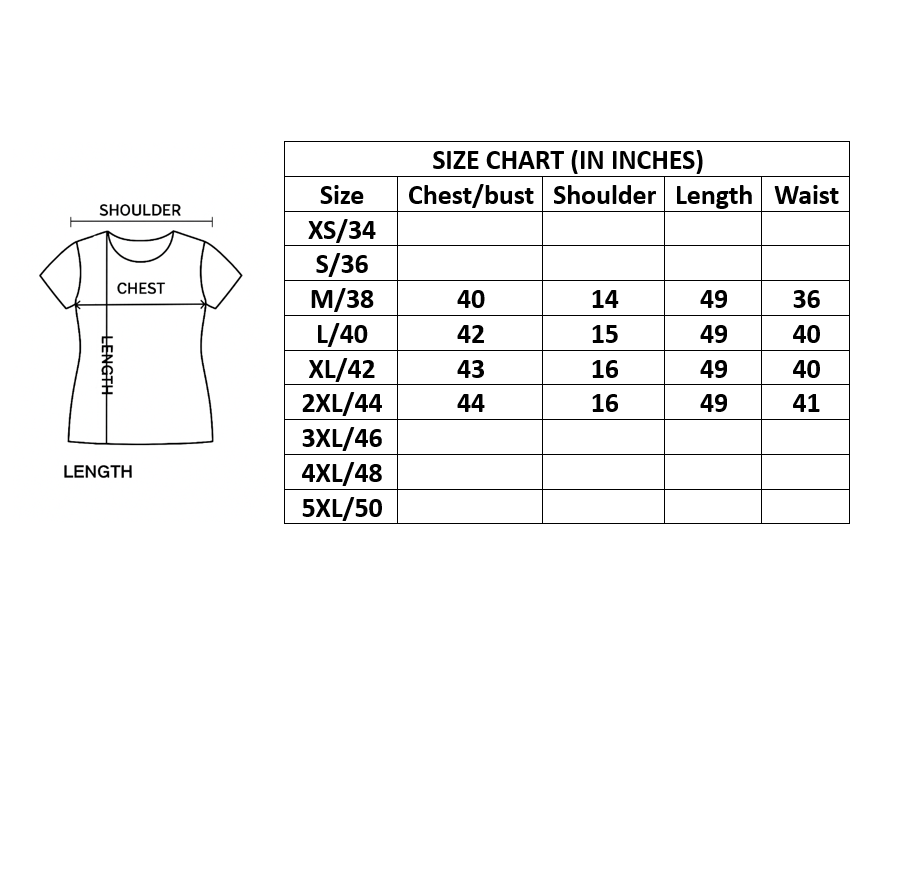 SHOULDER

CHEST

LENGTH

LENGTH

SIZE CHART (IN INCHES)

| Size | Chest/bust | Shoulder | Length | Waist |
|---|---|---|---|---|
| XS/34 | | | | |
| S/36 | | | | |
| M/38 | 40 | 14 | 49 | 36 |
| L/40 | 42 | 15 | 49 | 40 |
| XL/42 | 43 | 16 | 49 | 40 |
| 2XL/44 | 44 | 16 | 49 | 41 |
| 3XL/46 | | | | |
| 4XL/48 | | | | |
| 5XL/50 | | | | |